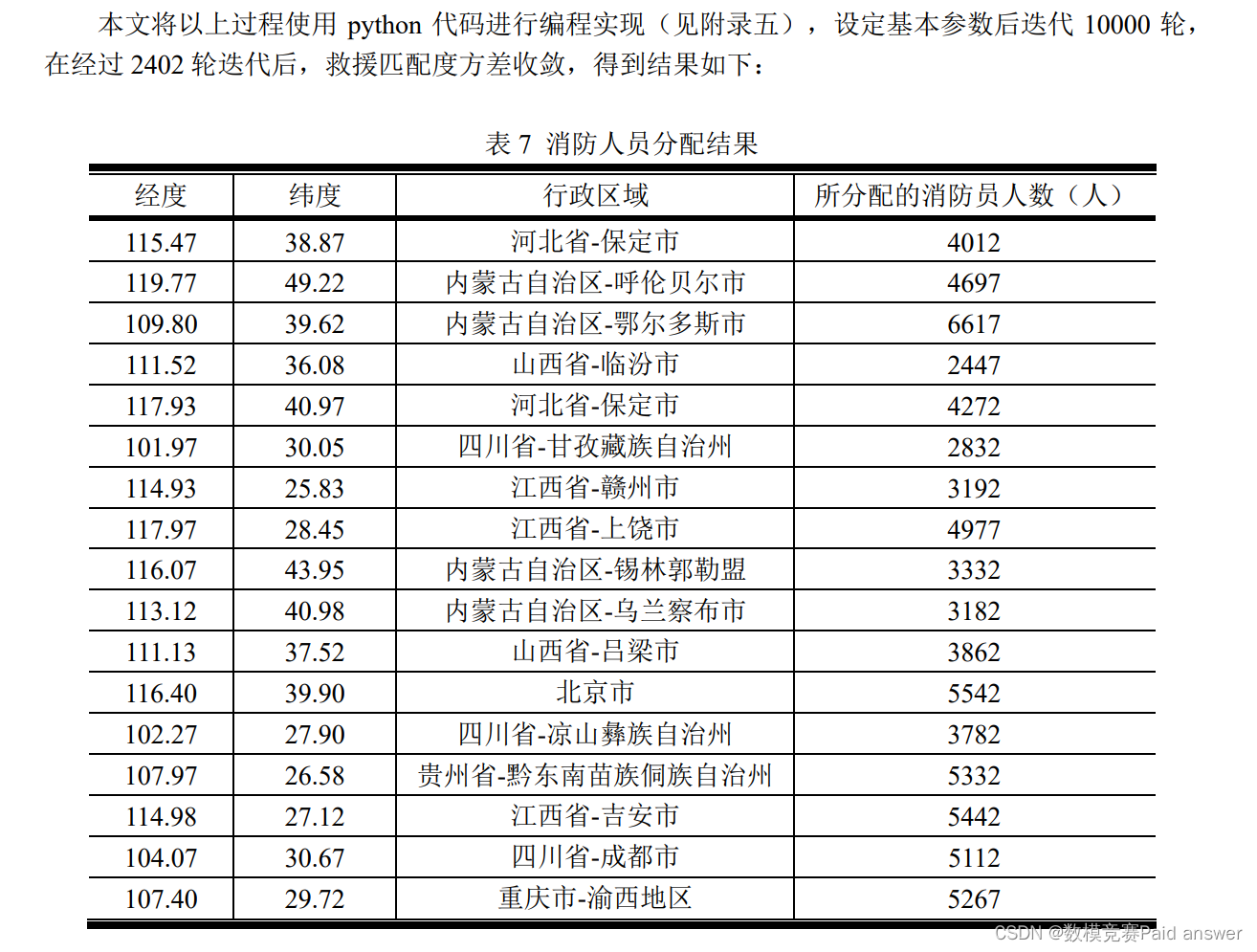 本文将以上过程使用 python 代码进行编程实现（见附录五），设定基本参数后迭代 10000 轮，在经过 2402 轮迭代后，救援匹配度方差收敛，得到结果如下：

表 7 消防人员分配结果

| 经度 | 纬度 | 行政区域 | 所分配的消防员人数（人） |
|---|---|---|---|
| 115.47 | 38.87 | 河北省-保定市 | 4012 |
| 119.77 | 49.22 | 内蒙古自治区-呼伦贝尔市 | 4697 |
| 109.80 | 39.62 | 内蒙古自治区-鄂尔多斯市 | 6617 |
| 111.52 | 36.08 | 山西省-临汾市 | 2447 |
| 117.93 | 40.97 | 河北省-保定市 | 4272 |
| 101.97 | 30.05 | 四川省-甘孜藏族自治州 | 2832 |
| 114.93 | 25.83 | 江西省-赣州市 | 3192 |
| 117.97 | 28.45 | 江西省-上饶市 | 4977 |
| 116.07 | 43.95 | 内蒙古自治区-锡林郭勒盟 | 3332 |
| 113.12 | 40.98 | 内蒙古自治区-乌兰察布市 | 3182 |
| 111.13 | 37.52 | 山西省-吕梁市 | 3862 |
| 116.40 | 39.90 | 北京市 | 5542 |
| 102.27 | 27.90 | 四川省-凉山彝族自治州 | 3782 |
| 107.97 | 26.58 | 贵州省-黔东南苗族侗族自治州 | 5332 |
| 114.98 | 27.12 | 江西省-吉安市 | 5442 |
| 104.07 | 30.67 | 四川省-成都市 | 5112 |
| 107.40 | 29.72 | 重庆市-渝西地区 | 5267 |

CSDN @数模竞赛Paid answer